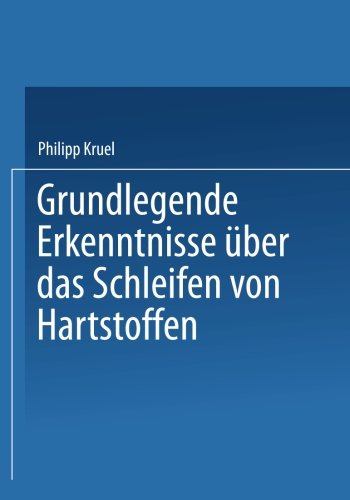 Philipp Kruel

Grundlegende Erkenntnisse über das Schleifen von Hartstoffen